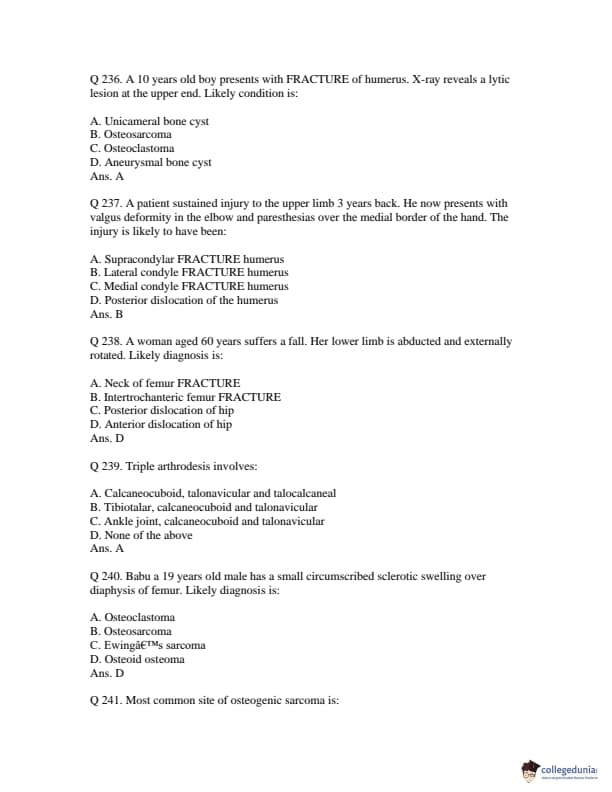 Q 236. A 10 years old boy presents with FRACTURE of humerus. X-ray reveals a lytic lesion at the upper end. Likely condition is:

A. Unicameral bone cyst
B. Osteosarcoma
C. Osteoclastoma
D. Aneurysmal bone cyst
Ans. A

Q 237. A patient sustained injury to the upper limb 3 years back. He now presents with valgus deformity in the elbow and paresthesias over the medial border of the hand. The injury is likely to have been:

A. Supracondylar FRACTURE humerus
B. Lateral condyle FRACTURE humerus
C. Medial condyle FRACTURE humerus
D. Posterior dislocation of the humerus
Ans. B

Q 238. A woman aged 60 years suffers a fall. Her lower limb is abducted and externally rotated. Likely diagnosis is:

A. Neck of femur FRACTURE
B. Intertrochanteric femur FRACTURE
C. Posterior dislocation of hip
D. Anterior dislocation of hip
Ans. D

Q 239. Triple arthrodesis involves:

A. Calcaneocuboid, talonavicular and talocalcaneal
B. Tibiotalar, calcaneocuboid and talonavicular
C. Ankle joint, calcaneocuboid and talonavicular
D. None of the above
Ans. A

Q 240. Babu a 19 years old male has a small circumscribed sclerotic swelling over diaphysis of femur. Likely diagnosis is:

A. Osteoclastoma
B. Osteosarcoma
C. Ewingâ€™s sarcoma
D. Osteoid osteoma
Ans. D

Q 241. Most common site of osteogenic sarcoma is:

collegedunia